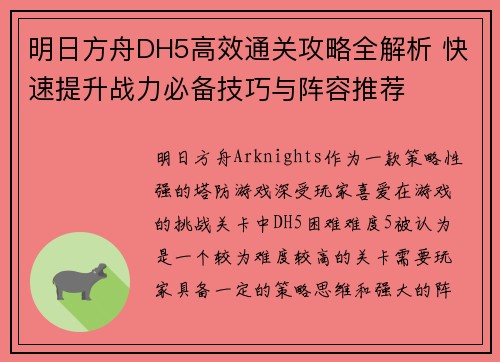 明日方舟DH5高效通关攻略全解析 快速提升战力必备技巧与阵容推荐

明日方舟Arknights作为一款策略性强的塔防游戏深受玩家喜爱在游戏的挑战关卡中DH5困难难度5被认为是一个较为难度较高的关卡需要玩家具备一定的策略思维和强大的阵